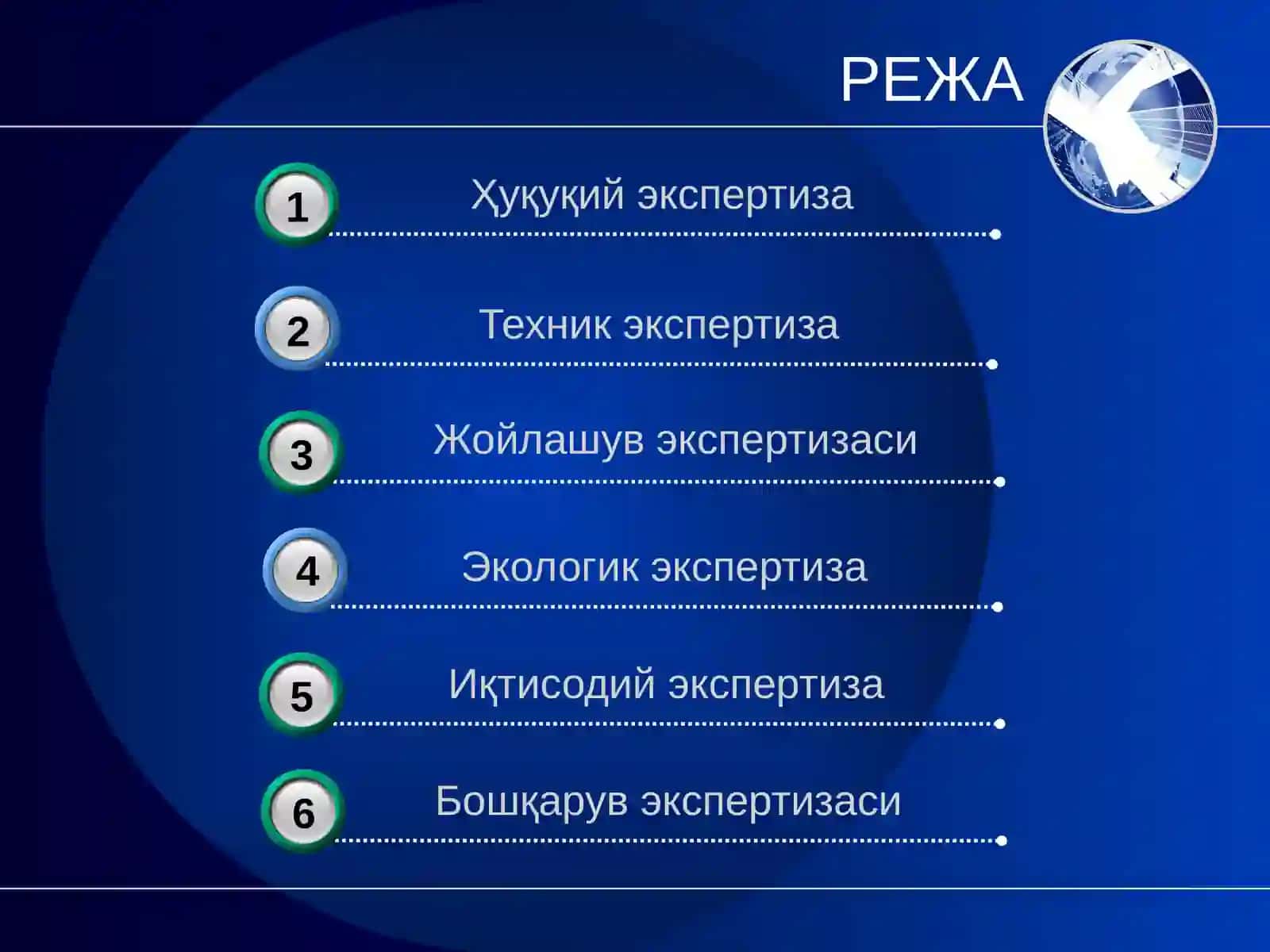 РЕЖА

1 Ҳуқуқий экспертиза

2 Техник экспертиза

3 Жойлашув экспертизаси

4 Экологик экспертиза

5 Иқтисодий экспертиза

6 Бошқарув экспертизаси